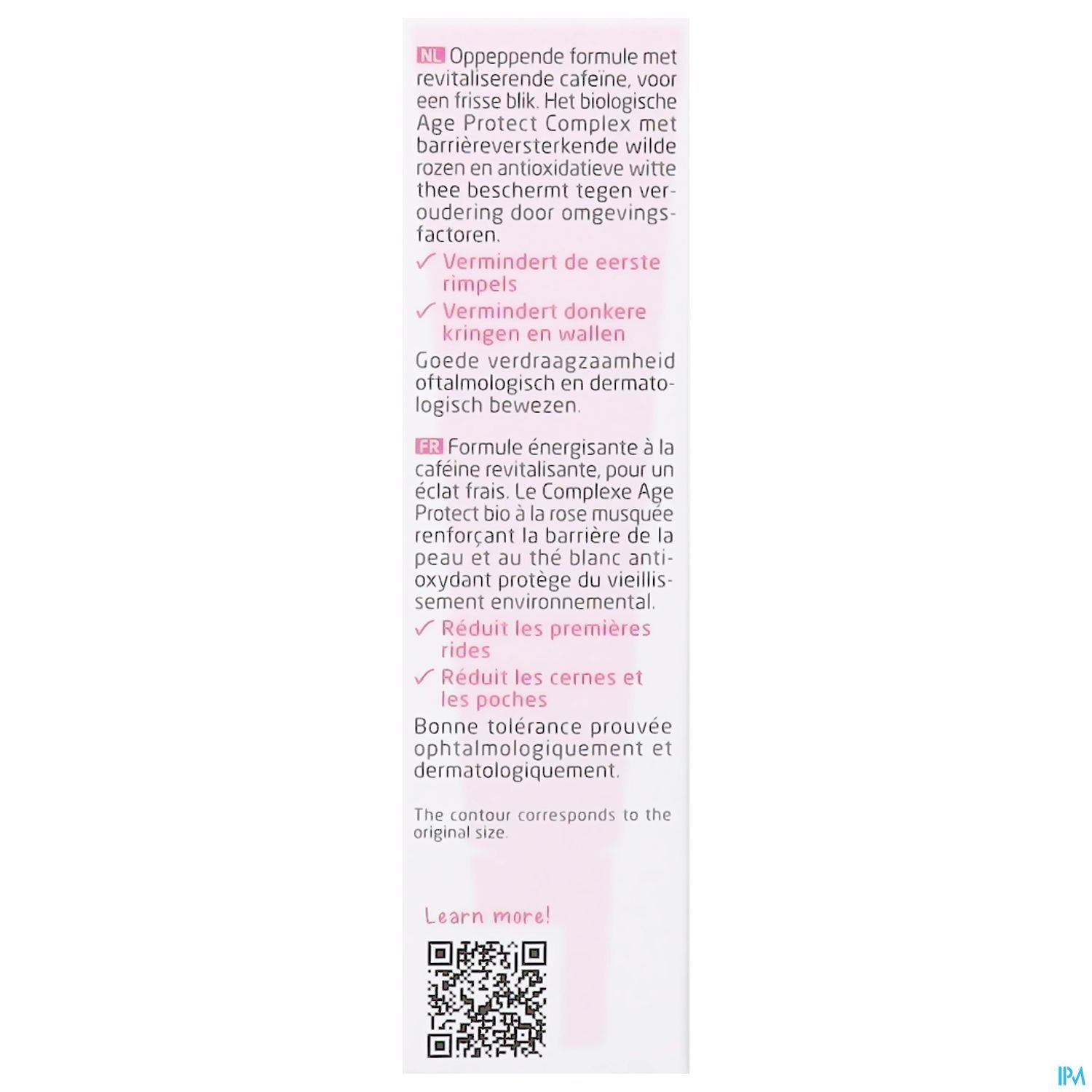 NL Oppeppende formule met revitaliserende cafeïne, voor een frisse blik. Het biologische Age Protect Complex met barrièreversterkende wilde rozen en antioxidatieve witte thee beschermt tegen veroudering door omgevingsfactoren.

✓ Vermindert de eerste rimpels

✓ Vermindert donkere kringen en wallen

Goede verdraagzaamheid oftalmologisch en dermatologisch bewezen.

FR Formule énergisante à la caféine revitalisante, pour un éclat frais. Le Complexe Age Protect bio à la rose musquée renforçant la barrière de la peau et au thé blanc antioxydant protège du vieillissement environnemental.

✓ Réduit les premières rides

✓ Réduit les cernes et les poches

Bonne tolérance prouvée ophtalmologiquement et dermatologiquement.

The contour corresponds to the original size.

Learn more!

IPM